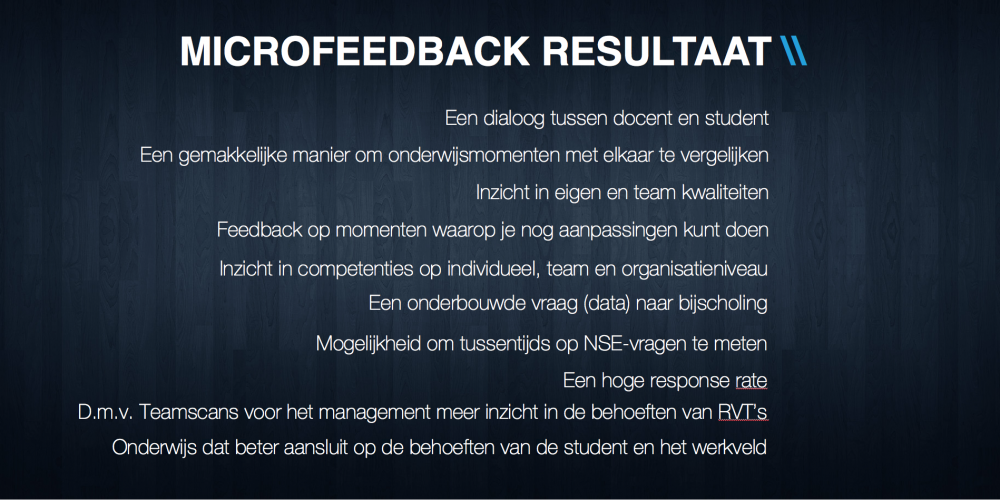 MICROFEEDBACK RESULTAAT \\

Een dialoog tussen docent en student

Een gemakkelijke manier om onderwijsmomenten met elkaar te vergelijken

Inzicht in eigen en team kwaliteiten

Feedback op momenten waarop je nog aanpassingen kunt doen

Inzicht in competenties op individueel, team en organisatieniveau

Een onderbouwde vraag (data) naar bijscholing

Mogelijkheid om tussentijds op NSE-vragen te meten

Een hoge response rate

D.m.v. Teamscans voor het management meer inzicht in de behoeften van RVT's

Onderwijs dat beter aansluit op de behoeften van de student en het werkveld